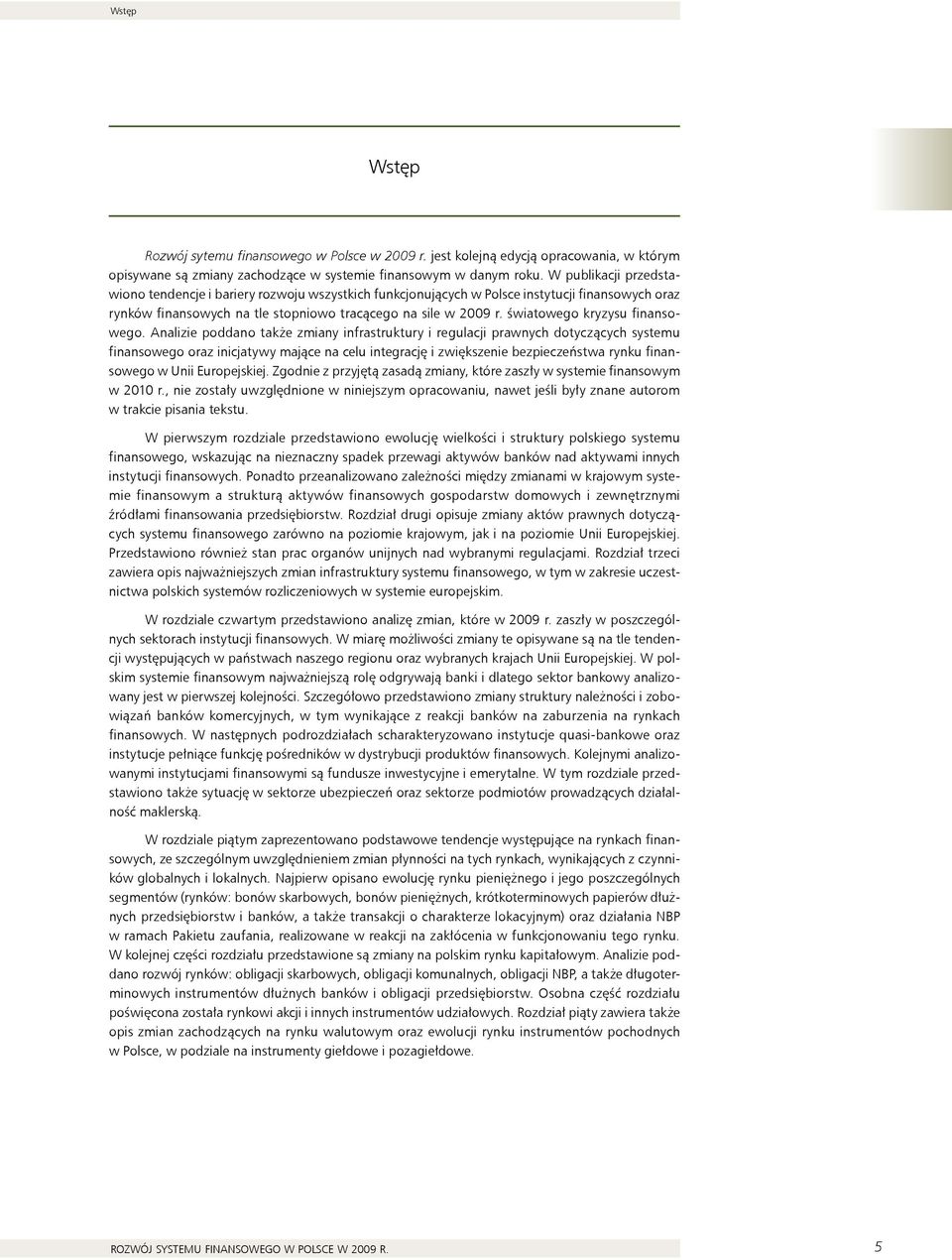 Wstęp

Wstęp

Rozwój sytemu finansowego w Polsce w 2009 r. jest kolejną edycją opracowania, w którym opisywane są zmiany zachodzące w systemie finansowym w danym roku. W publikacji przedstawiono tendencje i bariery rozwoju wszystkich funkcjonujących w Polsce instytucji finansowych oraz rynków finansowych na tle stopniowo tracącego na sile w 2009 r. światowego kryzysu finansowego. Analizie poddano także zmiany infrastruktury i regulacji prawnych dotyczących systemu finansowego oraz inicjatywy mające na celu integrację i zwiększenie bezpieczeństwa rynku finansowego w Unii Europejskiej. Zgodnie z przyjętą zasadą zmiany, które zaszły w systemie finansowym w 2010 r., nie zostały uwzględnione w niniejszym opracowaniu, nawet jeśli były znane autorom w trakcie pisania tekstu.

W pierwszym rozdziale przedstawiono ewolucję wielkości i struktury polskiego systemu finansowego, wskazując na nieznaczny spadek przewagi aktywów banków nad aktywami innych instytucji finansowych. Ponadto przeanalizowano zależności między zmianami w krajowym systemie finansowym a strukturą aktywów finansowych gospodarstw domowych i zewnętrznymi źródłami finansowania przedsiębiorstw. Rozdział drugi opisuje zmiany aktów prawnych dotyczących systemu finansowego zarówno na poziomie krajowym, jak i na poziomie Unii Europejskiej. Przedstawiono również stan prac organów unijnych nad wybranymi regulacjami. Rozdział trzeci zawiera opis najważniejszych zmian infrastruktury systemu finansowego, w tym w zakresie uczestnictwa polskich systemów rozliczeniowych w systemie europejskim.

W rozdziale czwartym przedstawiono analizę zmian, które w 2009 r. zaszły w poszczególnych sektorach instytucji finansowych. W miarę możliwości zmiany te opisywane są na tle tendencji występujących w państwach naszego regionu oraz wybranych krajach Unii Europejskiej. W polskim systemie finansowym najważniejszą rolę odgrywają banki i dlatego sektor bankowy analizowany jest w pierwszej kolejności. Szczegółowo przedstawiono zmiany struktury należności i zobowiązań banków komercyjnych, w tym wynikające z reakcji banków na zaburzenia na rynkach finansowych. W następnych podrozdziałach scharakteryzowano instytucje quasi-bankowe oraz instytucje pełniące funkcję pośredników w dystrybucji produktów finansowych. Kolejnymi analizowanymi instytucjami finansowymi są fundusze inwestycyjne i emerytalne. W tym rozdziale przedstawiono także sytuację w sektorze ubezpieczeń oraz sektorze podmiotów prowadzących działalność maklerską.

W rozdziale piątym zaprezentowano podstawowe tendencje występujące na rynkach finansowych, ze szczególnym uwzględnieniem zmian płynności na tych rynkach, wynikających z czynników globalnych i lokalnych. Najpierw opisano ewolucję rynku pieniężnego i jego poszczególnych segmentów (rynków: bonów skarbowych, bonów pieniężnych, krótkoterminowych papierów dłużnych przedsiębiorstw i banków, a także transakcji o charakterze lokacyjnym) oraz działania NBP w ramach Pakietu zaufania, realizowane w reakcji na zakłócenia w funkcjonowaniu tego rynku. W kolejnej części rozdziału przedstawione są zmiany na polskim rynku kapitałowym. Analizie poddano rozwój rynków: obligacji skarbowych, obligacji komunalnych, obligacji NBP, a także długoterminowych instrumentów dłużnych banków i obligacji przedsiębiorstw. Osobna część rozdziału poświęcona została rynkowi akcji i innych instrumentów udziałowych. Rozdział piąty zawiera także opis zmian zachodzących na rynku walutowym oraz ewolucji rynku instrumentów pochodnych w Polsce, w podziale na instrumenty giełdowe i pozagiełdowe.

ROZWÓJ SYSTEMU FINANSOWEGO W POLSCE W 2009 R.

5